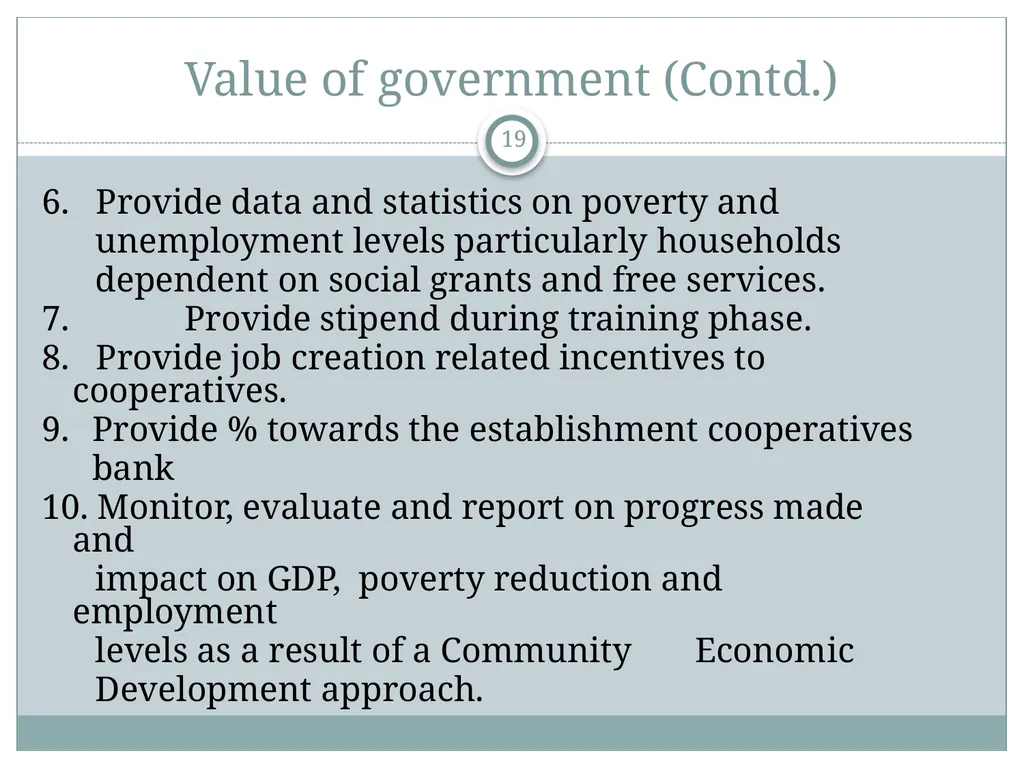 Value of government (Contd.)

19

6. Provide data and statistics on poverty and unemployment levels particularly households dependent on social grants and free services.
7. Provide stipend during training phase.
8. Provide job creation related incentives to cooperatives.
9. Provide % towards the establishment cooperatives bank
10. Monitor, evaluate and report on progress made and impact on GDP, poverty reduction and employment levels as a result of a Community Economic Development approach.